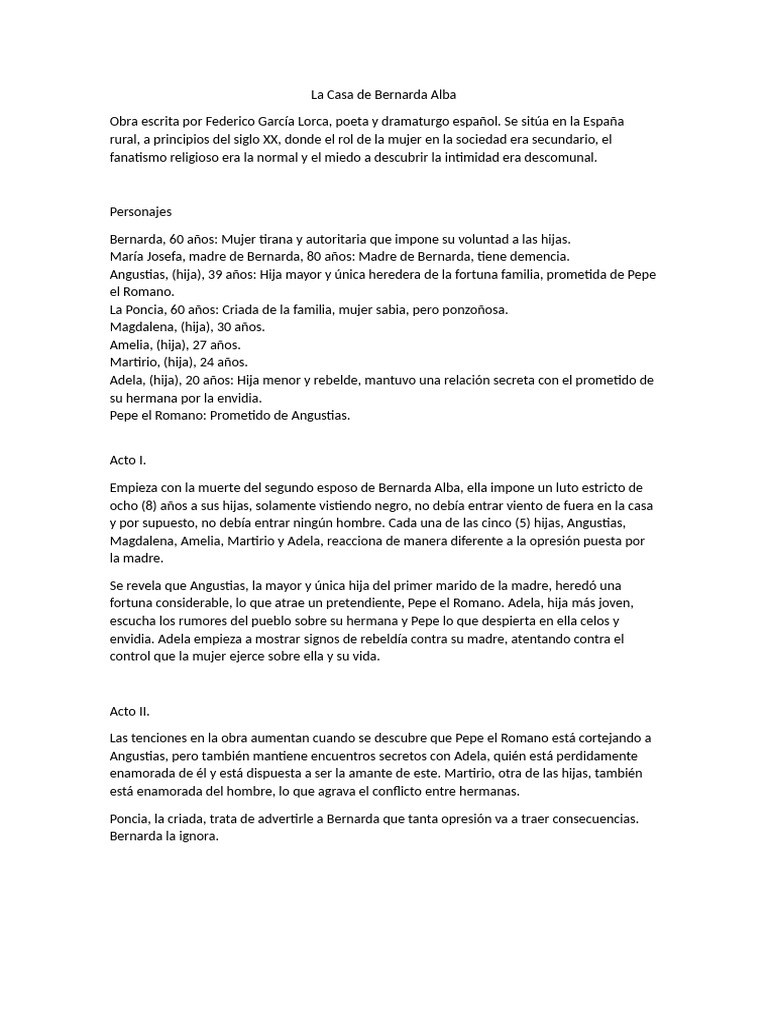 La Casa de Bernarda Alba

Obra escrita por Federico García Lorca, poeta y dramaturgo español. Se sitúa en la España rural, a principios del siglo XX, donde el rol de la mujer en la sociedad era secundario, el fanatismo religioso era la normal y el miedo a descubrir la intimidad era descomunal.

Personajes

Bernarda, 60 años: Mujer tirana y autoritaria que impone su voluntad a las hijas.
María Josefa, madre de Bernarda, 80 años: Madre de Bernarda, tiene demencia.
Angustias, (hija), 39 años: Hija mayor y única heredera de la fortuna familia, prometida de Pepe el Romano.
La Poncia, 60 años: Criada de la familia, mujer sabia, pero ponzoñosa.
Magdalena, (hija), 30 años.
Amelia, (hija), 27 años.
Martirio, (hija), 24 años.
Adela, (hija), 20 años: Hija menor y rebelde, mantuvo una relación secreta con el prometido de su hermana por la envidia.
Pepe el Romano: Prometido de Angustias.

Acto I.

Empieza con la muerte del segundo esposo de Bernarda Alba, ella impone un luto estricto de ocho (8) años a sus hijas, solamente vistiendo negro, no debía entrar viento de fuera en la casa y por supuesto, no debía entrar ningún hombre. Cada una de las cinco (5) hijas, Angustias, Magdalena, Amelia, Martirio y Adela, reacciona de manera diferente a la opresión puesta por la madre.

Se revela que Angustias, la mayor y única hija del primer marido de la madre, heredó una fortuna considerable, lo que atrae un pretendiente, Pepe el Romano. Adela, hija más joven, escucha los rumores del pueblo sobre su hermana y Pepe lo que despierta en ella celos y envidia. Adela empieza a mostrar signos de rebeldía contra su madre, atentando contra el control que la mujer ejerce sobre ella y su vida.

Acto II.

Las tenciones en la obra aumentan cuando se descubre que Pepe el Romano está cortejando a Angustias, pero también mantiene encuentros secretos con Adela, quién está perdidamente enamorada de él y está dispuesta a ser la amante de este. Martirio, otra de las hijas, también está enamorada del hombre, lo que agrava el conflicto entre hermanas.

Poncia, la criada, trata de advertirle a Bernarda que tanta opresión va a traer consecuencias. Bernarda la ignora.